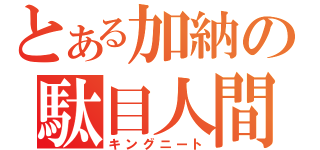 とある加納の
駄目人間
キングニート